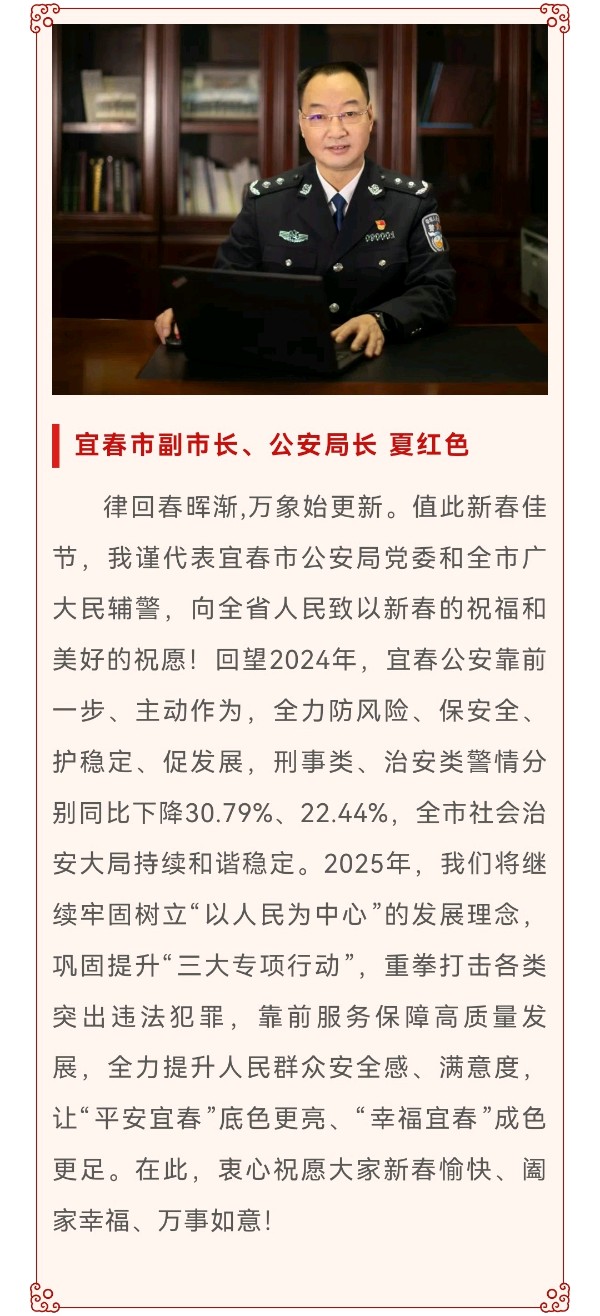 宜春市副市长、公安局长 夏红色

律回春晖渐,万象始更新。值此新春佳节，我谨代表宜春市公安局党委和全市广大民辅警，向全省人民致以新春的祝福和美好的祝愿！回望2024年，宜春公安靠前一步、主动作为，全力防风险、保安全、护稳定、促发展，刑事类、治安类警情分别同比下降30.79%、22.44%，全市社会治安大局持续和谐稳定。2025年，我们将继续牢固树立“以人民为中心”的发展理念，巩固提升“三大专项行动”，重拳打击各类突出违法犯罪，靠前服务保障高质量发展，全力提升人民群众安全感、满意度，让“平安宜春”底色更亮、“幸福宜春”成色更足。在此，衷心祝愿大家新春愉快、阖家幸福、万事如意！